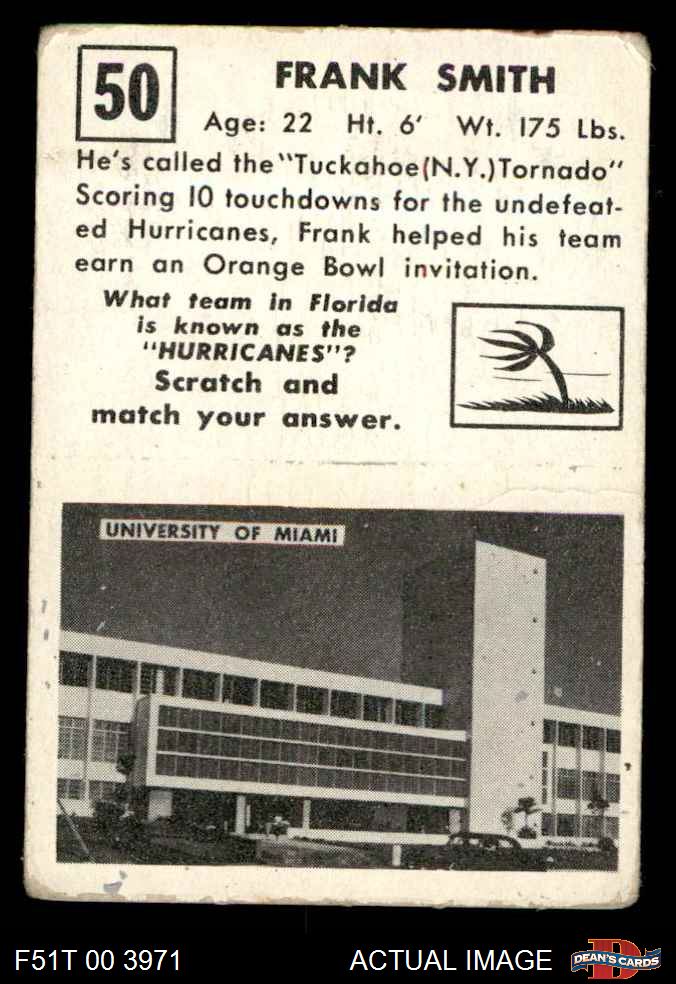 50

FRANK SMITH

Age: 22 Ht. 6' Wt. 175 Lbs.

He's called the "Tuckahoe(N.Y.)Tornado" Scoring 10 touchdowns for the undefeated Hurricanes, Frank helped his team earn an Orange Bowl invitation.

What team in Florida is known as the "HURRICANES"? Scratch and match your answer.

UNIVERSITY OF MIAMI

F51T 00 3971

ACTUAL IMAGE

DEAN'S CARDS